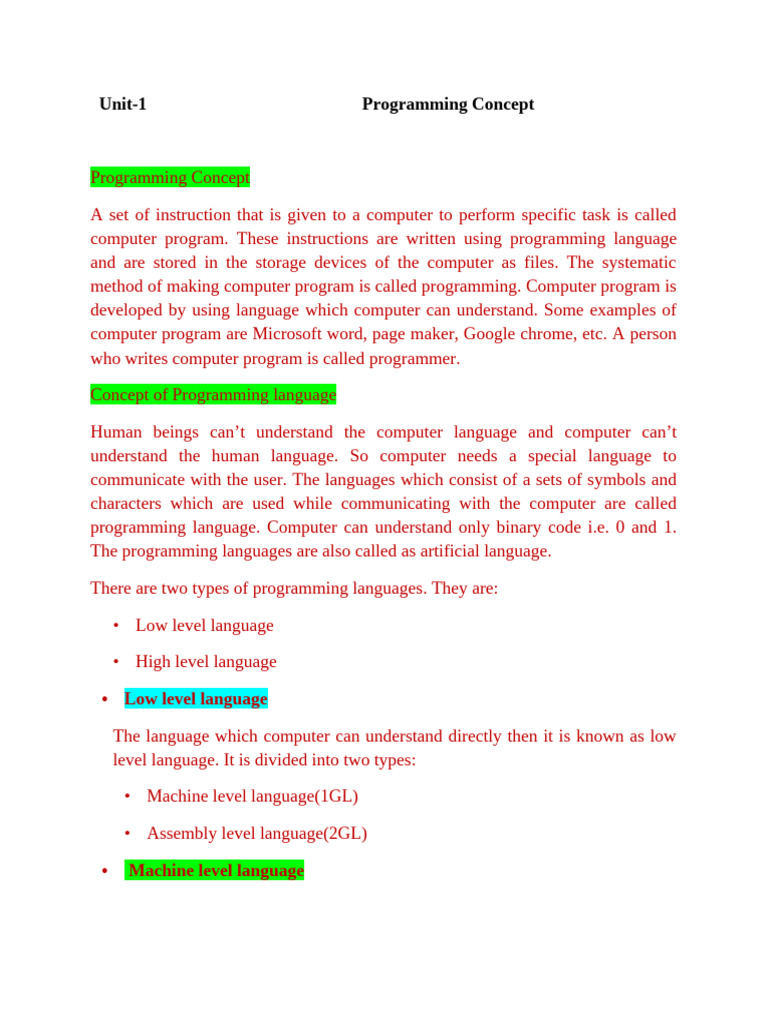 Unit-1 Programming Concept

Programming Concept

A set of instruction that is given to a computer to perform specific task is called computer program. These instructions are written using programming language and are stored in the storage devices of the computer as files. The systematic method of making computer program is called programming. Computer program is developed by using language which computer can understand. Some examples of computer program are Microsoft word, page maker, Google chrome, etc. A person who writes computer program is called programmer.

Concept of Programming language

Human beings can't understand the computer language and computer can't understand the human language. So computer needs a special language to communicate with the user. The languages which consist of a sets of symbols and characters which are used while communicating with the computer are called programming language. Computer can understand only binary code i.e. 0 and 1. The programming languages are also called as artificial language.

There are two types of programming languages. They are:

• Low level language

• High level language

• Low level language

The language which computer can understand directly then it is known as low level language. It is divided into two types:

• Machine level language(1GL)

• Assembly level language(2GL)

• Machine level language